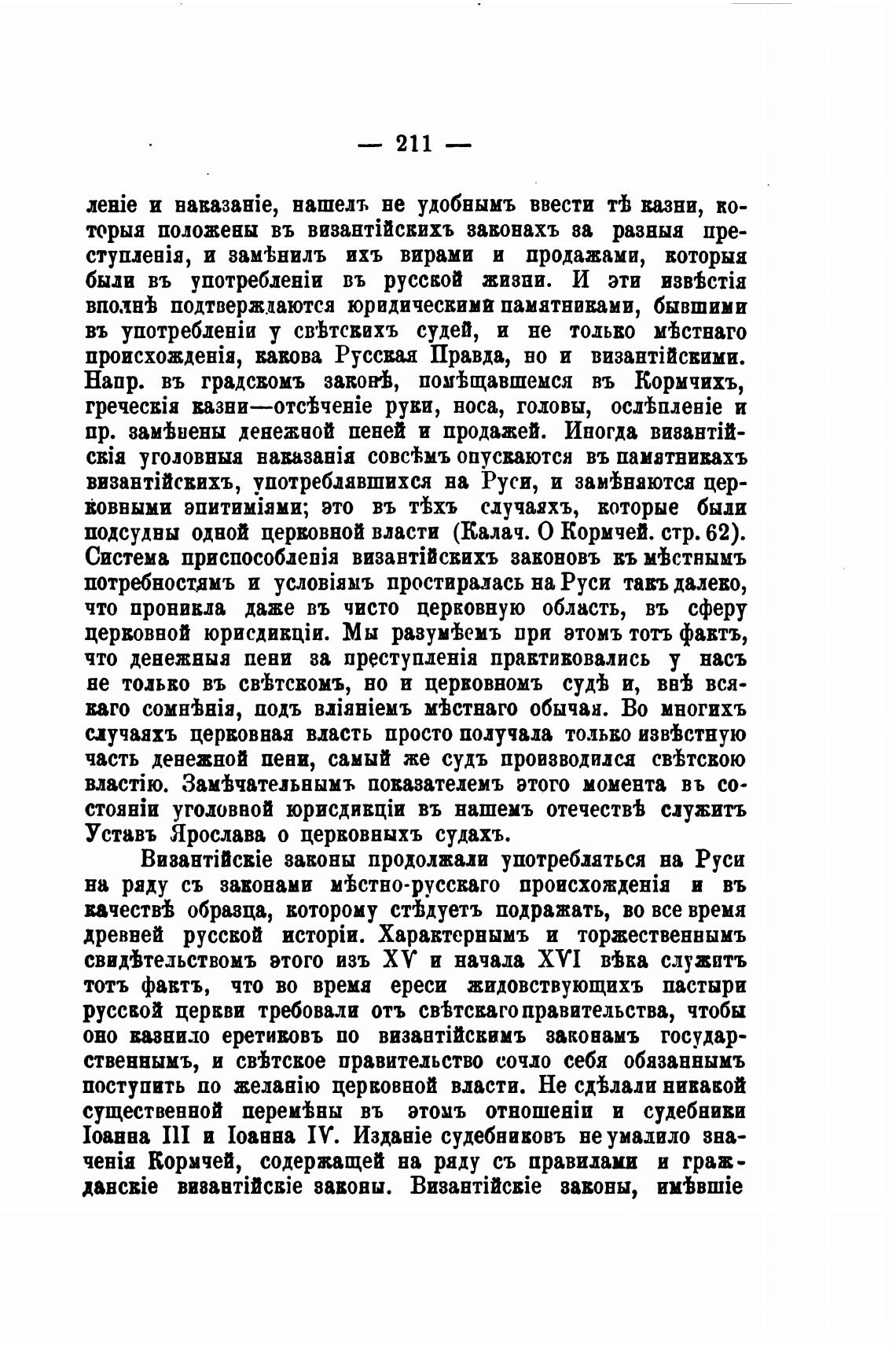 — 211 —

леніе и наказаніе, нашелъ не удобнымъ ввести тѣ казни, которыя положены въ византійскихъ законахъ за разныя преступленія, и замѣнилъ ихъ вирами и продажами, которыя были въ употребленіи въ русской жизни. И эти извѣстія вполнѣ подтверждаются юридическими памятниками, бывшими въ употребленіи у свѣтскихъ судей, и не только мѣстнаго происхожденія, какова Русская Правда, но и византійскими. Напр. въ градскомъ законѣ, помѣщавшемся въ Кормчихъ, греческія казни—отсѣченіе руки, носа, головы, ослѣпленіе и пр. замѣнены денежной пеней и продажей. Иногда византійскія уголовныя наказанія совсѣмъ опускаются въ памятникахъ византійскихъ, употреблявшихся на Руси, и замѣняются церковными эпитиміями; это въ тѣхъ случаяхъ, которые были подсудны одной церковной власти (Калач. О Кормчей. стр. 62). Система приспособленія византійскихъ законовъ къ мѣстнымъ потребностямъ и условіямъ простиралась на Руси такъ далеко, что проникла даже въ чисто церковную область, въ сферу церковной юрисдикціи. Мы разумѣемъ при этомъ тотъ фактъ, что денежныя пени за преступленія практиковались у насъ не только въ свѣтскомъ, но и церковномъ судѣ и, внѣ всякаго сомнѣнія, подъ вліяніемъ мѣстнаго обычая. Во многихъ случаяхъ церковная власть просто получала только извѣстную часть денежной пени, самый же судъ производился свѣтскою властію. Замѣчательнымъ показателемъ этого момента въ состояніи уголовной юрисдикціи въ нашемъ отечествѣ служитъ Уставъ Ярослава о церковныхъ судахъ.

Византійскіе законы продолжали употребляться на Руси на ряду съ законами мѣстно-русскаго происхожденія и въ качествѣ образца, которому слѣдуетъ подражать, во все время древней русской исторіи. Характернымъ и торжественнымъ свидѣтельствомъ этого изъ XV и начала XVI вѣка служитъ тотъ фактъ, что во время ереси жидовствующихъ пастыри русской церкви требовали отъ свѣтскаго правительства, чтобы оно казнило еретиковъ по византійскимъ законамъ государственнымъ, и свѣтское правительство сочло себя обязаннымъ поступить по желанію церковной власти. Не сдѣлали никакой существенной перемѣны въ этомъ отношеніи и судебники Іоанна III и Іоанна IV. Изданіе судебниковъ не умалило значенія Кормчей, содержащей на ряду съ правилами и гражданскіе византійскіе законы. Византійскіе законы, имѣвшіе